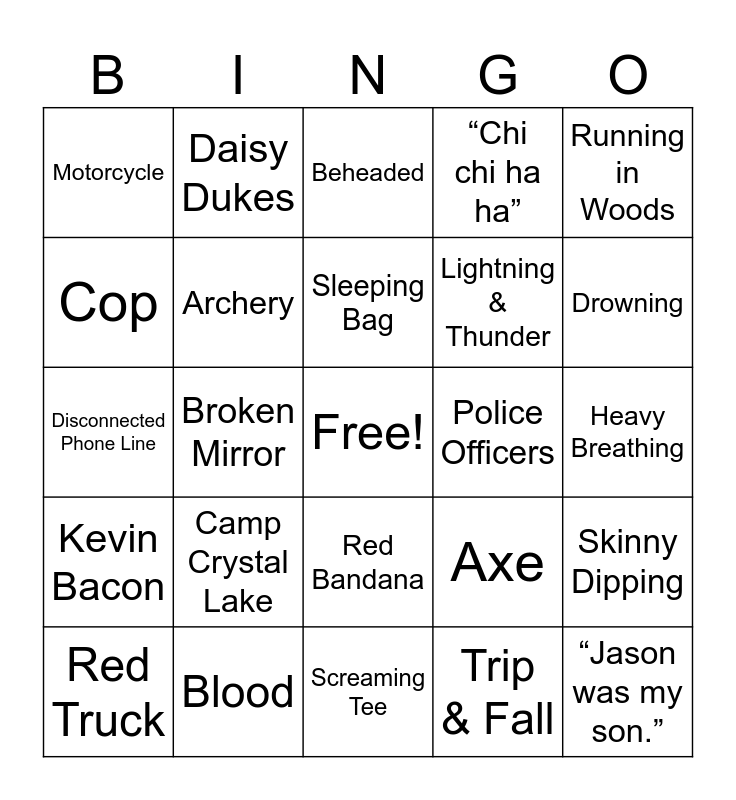 | B | I | N | G | O |
|---|---|---|---|---|
| Motorcycle | Daisy Dukes | Beheaded | “Chi chi ha ha” | Running in Woods |
| Cop | Archery | Sleeping Bag | Lightning & Thunder | Drowning |
| Disconnected Phone Line | Broken Mirror | Free! | Police Officers | Heavy Breathing |
| Kevin Bacon | Camp Crystal Lake | Red Bandana | Axe | Skinny Dipping |
| Red Truck | Blood | Screaming Tee | Trip & Fall | “Jason was my son.” |